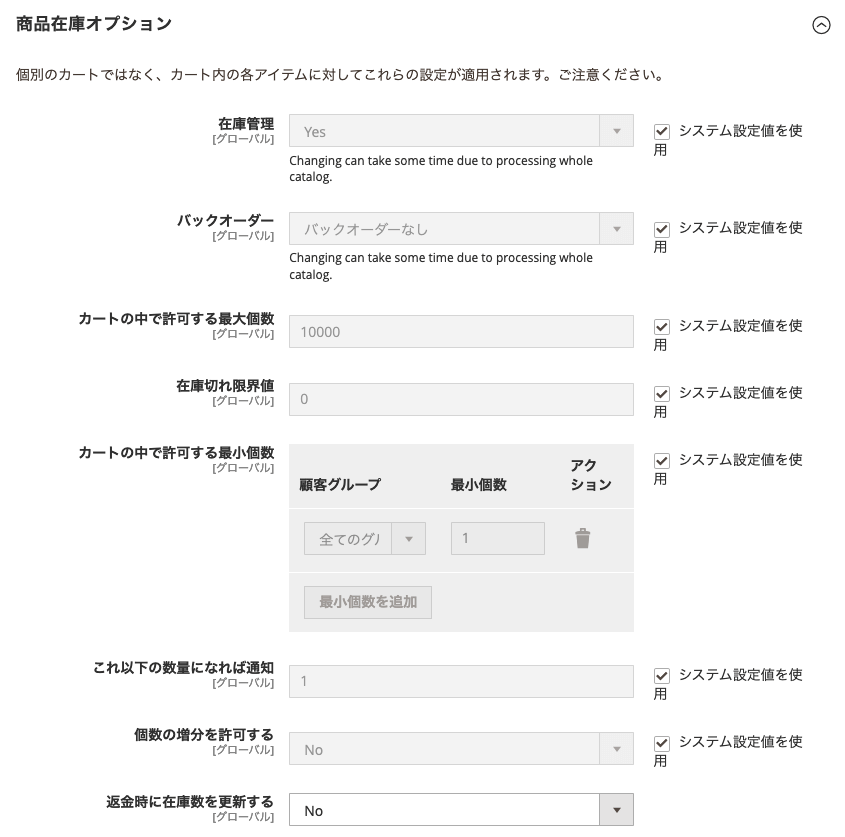 商品在庫オプション

個別のカートではなく、カート内の各アイテムに対してこれらの設定が適用されます。ご注意ください。

在庫管理
[グローバル]
Yes
Changing can take some time due to processing whole catalog.
システム設定値を使用

バックオーダー
[グローバル]
バックオーダーなし
Changing can take some time due to processing whole catalog.
システム設定値を使用

カートの中で許可する最大個数
[グローバル]
10000
システム設定値を使用

在庫切れ限界値
[グローバル]
0
システム設定値を使用

カートの中で許可する最小個数
[グローバル]

| 顧客グループ | 最小個数 | アクション |
|---|---|---|
| 全てのグ | 1 | |

最小個数を追加
システム設定値を使用

これ以下の数量になれば通知
[グローバル]
1
システム設定値を使用

個数の増分を許可する
[グローバル]
No
システム設定値を使用

返金時に在庫数を更新する
[グローバル]
No